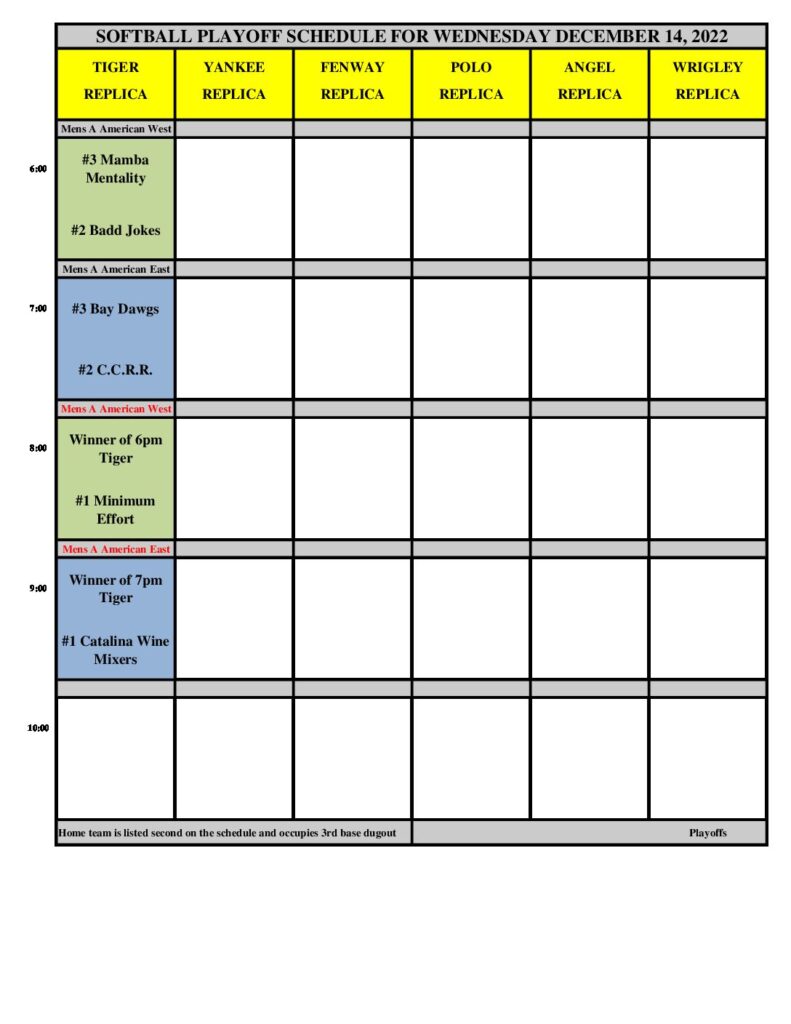 SOFTBALL PLAYOFF SCHEDULE FOR WEDNESDAY DECEMBER 14, 2022

| | TIGER REPLICA | YANKEE REPLICA | FENWAY REPLICA | POLO REPLICA | ANGEL REPLICA | WRIGLEY REPLICA |
|---|---|---|---|---|---|---|
| | Mens A American West | | | | | |
| 6:00 | #3 Mamba Mentality #2 Badd Jokes | | | | | |
| | Mens A American East | | | | | |
| 7:00 | #3 Bay Dawgs #2 C.C.R.R. | | | | | |
| | Mens A American West | | | | | |
| 8:00 | Winner of 6pm Tiger #1 Minimum Effort | | | | | |
| | Mens A American East | | | | | |
| 9:00 | Winner of 7pm Tiger #1 Catalina Wine Mixers | | | | | |
| | | | | | | |
| 10:00 | | | | | | |

Home team is listed second on the schedule and occupies 3rd base dugout

Playoffs